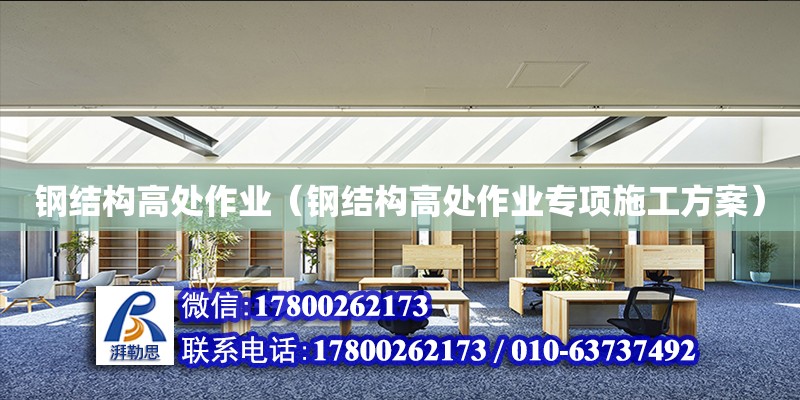 钢结构高处作业（钢结构高处作业专项施工方案）

湃勒思

微信:17800262173

联系电话:17800262173 / 010-63737492